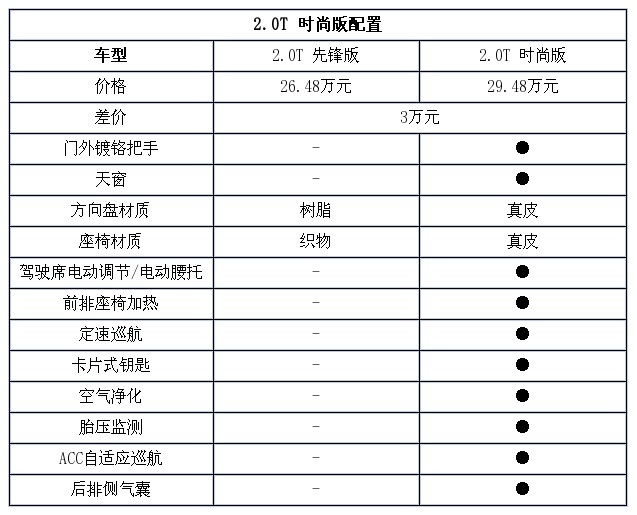 | 2.0T 时尚版配置 | | |
|---|---|---|
| 车型 | 2.0T 先锋版 | 2.0T 时尚版 |
| 价格 | 26.48万元 | 29.48万元 |
| 差价 | 3万元 | |
| 门外镀铬把手 | - | ● |
| 天窗 | - | ● |
| 方向盘材质 | 树脂 | 真皮 |
| 座椅材质 | 织物 | 真皮 |
| 驾驶席电动调节/电动腰托 | - | ● |
| 前排座椅加热 | - | ● |
| 定速巡航 | - | ● |
| 卡片式钥匙 | - | ● |
| 空气净化 | - | ● |
| 胎压监测 | - | ● |
| ACC自适应巡航 | - | ● |
| 后排侧气囊 | - | ● |